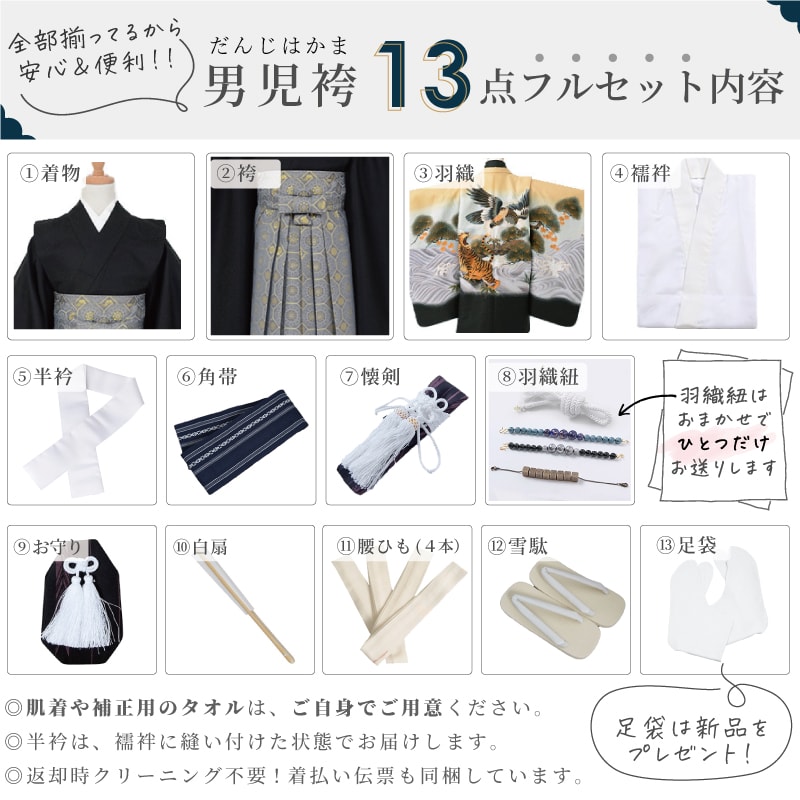 全部揃ってるから安心&便利!!

だんじはかま
男児袴 13点フルセット内容

①着物

②袴

③羽織

④襦袢

⑤半衿

⑥角帯

⑦懐剣

⑧羽織紐

羽織紐はおまかせでひとつだけお送りします

⑨お守り

⑩白扇

⑪腰ひも(4本)

⑫雪駄

⑬足袋

◎肌着や補正用のタオルは、ご自身でご用意ください。
◎半衿は、襦袢に縫い付けた状態でお届けします。
◎返却時クリーニング不要!着払い伝票も同梱しています。

足袋は新品をプレゼント!